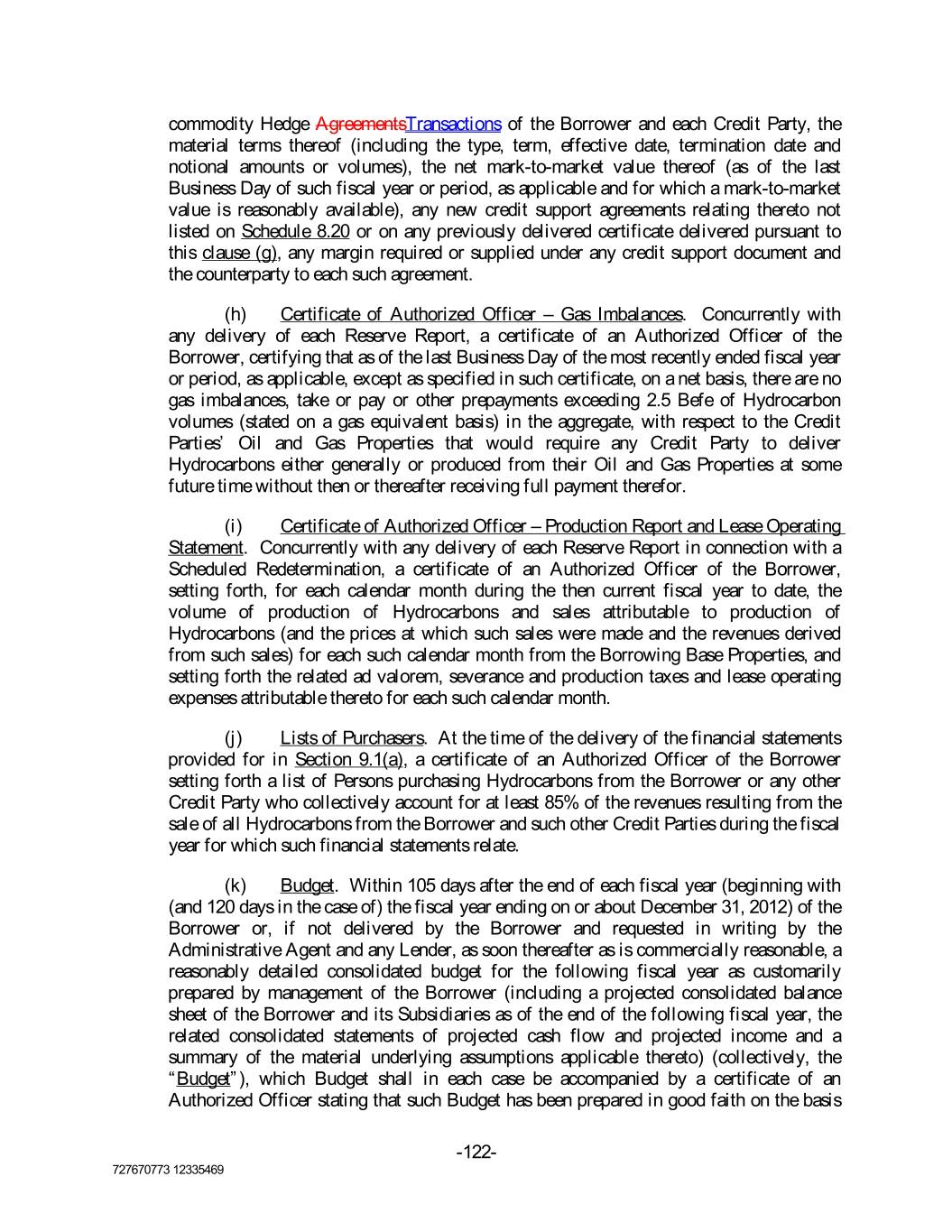 commodity Hedge AgreementsTransactions of the Borrower and each Credit Party, the material terms thereof (including the type, term, effective date, termination date and notional amounts or volumes), the net mark-to-market value thereof (as of the last Business Day of such fiscal year or period, as applicable and for which a mark-to-market value is reasonably available), any new credit support agreements relating thereto not listed on Schedule 8.20 or on any previously delivered certificate delivered pursuant to this clause (g), any margin required or supplied under any credit support document and the counterparty to each such agreement.

(h) Certificate of Authorized Officer – Gas Imbalances. Concurrently with any delivery of each Reserve Report, a certificate of an Authorized Officer of the Borrower, certifying that as of the last Business Day of the most recently ended fiscal year or period, as applicable, except as specified in such certificate, on a net basis, there are no gas imbalances, take or pay or other prepayments exceeding 2.5 Befe of Hydrocarbon volumes (stated on a gas equivalent basis) in the aggregate, with respect to the Credit Parties' Oil and Gas Properties that would require any Credit Party to deliver Hydrocarbons either generally or produced from their Oil and Gas Properties at some future time without then or thereafter receiving full payment therefor.

(i) Certificate of Authorized Officer – Production Report and Lease Operating Statement. Concurrently with any delivery of each Reserve Report in connection with a Scheduled Redetermination, a certificate of an Authorized Officer of the Borrower, setting forth, for each calendar month during the then current fiscal year to date, the volume of production of Hydrocarbons and sales attributable to production of Hydrocarbons (and the prices at which such sales were made and the revenues derived from such sales) for each such calendar month from the Borrowing Base Properties, and setting forth the related ad valorem, severance and production taxes and lease operating expenses attributable thereto for each such calendar month.

(j) Lists of Purchasers. At the time of the delivery of the financial statements provided for in Section 9.1(a), a certificate of an Authorized Officer of the Borrower setting forth a list of Persons purchasing Hydrocarbons from the Borrower or any other Credit Party who collectively account for at least 85% of the revenues resulting from the sale of all Hydrocarbons from the Borrower and such other Credit Parties during the fiscal year for which such financial statements relate.

(k) Budget. Within 105 days after the end of each fiscal year (beginning with (and 120 days in the case of) the fiscal year ending on or about December 31, 2012) of the Borrower or, if not delivered by the Borrower and requested in writing by the Administrative Agent and any Lender, as soon thereafter as is commercially reasonable, a reasonably detailed consolidated budget for the following fiscal year as customarily prepared by management of the Borrower (including a projected consolidated balance sheet of the Borrower and its Subsidiaries as of the end of the following fiscal year, the related consolidated statements of projected cash flow and projected income and a summary of the material underlying assumptions applicable thereto) (collectively, the "Budget"), which Budget shall in each case be accompanied by a certificate of an Authorized Officer stating that such Budget has been prepared in good faith on the basis

-122-

727670773 12335469